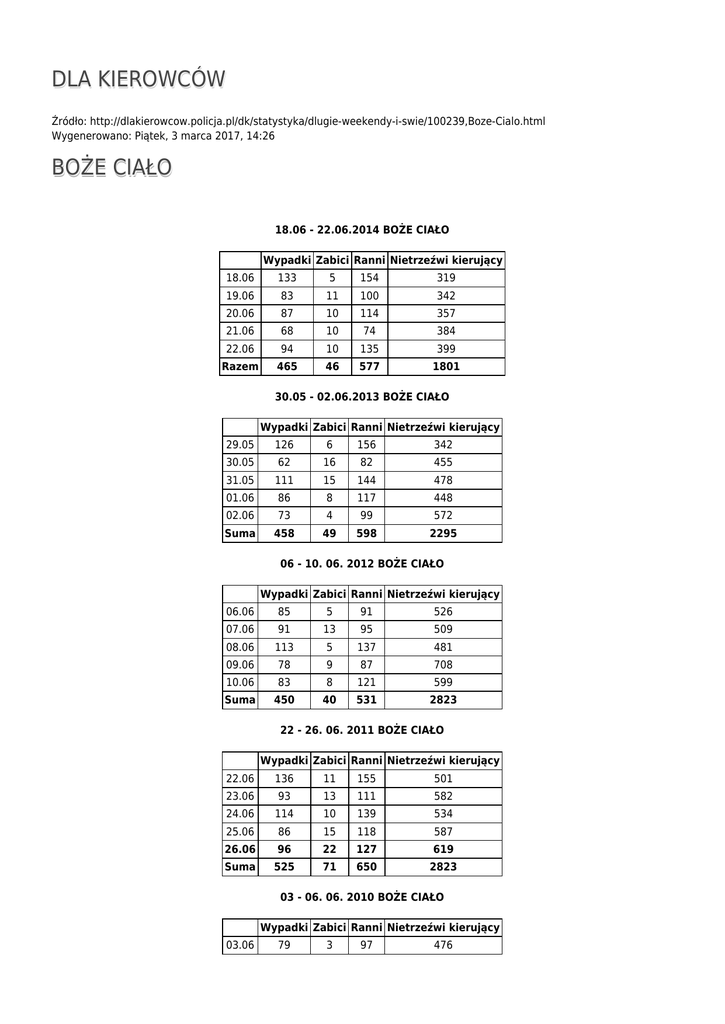 DLA KIEROWCÓW

Źródło: http://dlakierowcow.policja.pl/dk/statystyka/dlugie-weekendy-i-swie/100239,Boze-Cialo.html
Wygenerowano: Piątek, 3 marca 2017, 14:26

BOŻE CIAŁO

18.06 - 22.06.2014 BOŻE CIAŁO

| | Wypadki | Zabici | Ranni | Nietrzeźwi kierujący |
|---|---|---|---|---|
| 18.06 | 133 | 5 | 154 | 319 |
| 19.06 | 83 | 11 | 100 | 342 |
| 20.06 | 87 | 10 | 114 | 357 |
| 21.06 | 68 | 10 | 74 | 384 |
| 22.06 | 94 | 10 | 135 | 399 |
| Razem | 465 | 46 | 577 | 1801 |

30.05 - 02.06.2013 BOŻE CIAŁO

| | Wypadki | Zabici | Ranni | Nietrzeźwi kierujący |
|---|---|---|---|---|
| 29.05 | 126 | 6 | 156 | 342 |
| 30.05 | 62 | 16 | 82 | 455 |
| 31.05 | 111 | 15 | 144 | 478 |
| 01.06 | 86 | 8 | 117 | 448 |
| 02.06 | 73 | 4 | 99 | 572 |
| Suma | 458 | 49 | 598 | 2295 |

06 - 10. 06. 2012 BOŻE CIAŁO

| | Wypadki | Zabici | Ranni | Nietrzeźwi kierujący |
|---|---|---|---|---|
| 06.06 | 85 | 5 | 91 | 526 |
| 07.06 | 91 | 13 | 95 | 509 |
| 08.06 | 113 | 5 | 137 | 481 |
| 09.06 | 78 | 9 | 87 | 708 |
| 10.06 | 83 | 8 | 121 | 599 |
| Suma | 450 | 40 | 531 | 2823 |

22 - 26. 06. 2011 BOŻE CIAŁO

| | Wypadki | Zabici | Ranni | Nietrzeźwi kierujący |
|---|---|---|---|---|
| 22.06 | 136 | 11 | 155 | 501 |
| 23.06 | 93 | 13 | 111 | 582 |
| 24.06 | 114 | 10 | 139 | 534 |
| 25.06 | 86 | 15 | 118 | 587 |
| 26.06 | 96 | 22 | 127 | 619 |
| Suma | 525 | 71 | 650 | 2823 |

03 - 06. 06. 2010 BOŻE CIAŁO

| | Wypadki | Zabici | Ranni | Nietrzeźwi kierujący |
|---|---|---|---|---|
| 03.06 | 79 | 3 | 97 | 476 |